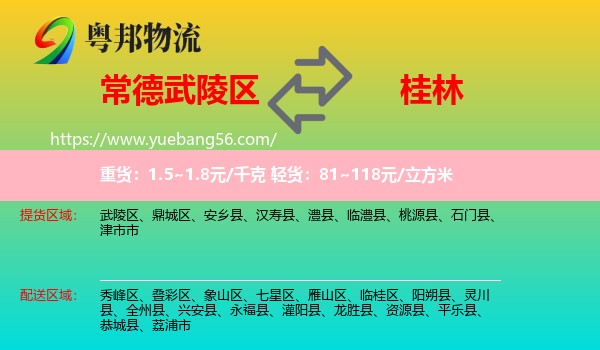 粤邦物流

常德武陵区

桂林

https://www.yuebang56.com/

重货：1.5~1.8元/千克 轻货：81~118元/立方米

提货区域：

武陵区、鼎城区、安乡县、汉寿县、澧县、临澧县、桃源县、石门县、津市市

配送区域：

秀峰区、叠彩区、象山区、七星区、雁山区、临桂区、阳朔县、灵川县、全州县、兴安县、永福县、灌阳县、龙胜县、资源县、平乐县、恭城县、荔浦市